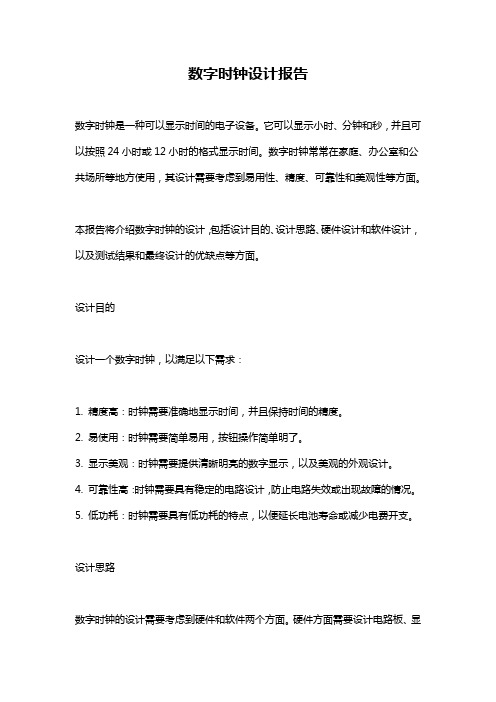 数字时钟设计报告

数字时钟是一种可以显示时间的电子设备。它可以显示小时、分钟和秒，并且可以按照 24 小时或 12 小时的格式显示时间。数字时钟常常在家庭、办公室和公共场所等地方使用，其设计需要考虑到易用性、精度、可靠性和美观性等方面。

本报告将介绍数字时钟的设计，包括设计目的、设计思路、硬件设计和软件设计，以及测试结果和最终设计的优缺点等方面。

设计目的

设计一个数字时钟，以满足以下需求：

1. 精度高：时钟需要准确地显示时间，并且保持时间的精度。
2. 易使用：时钟需要简单易用，按钮操作简单明了。
3. 显示美观：时钟需要提供清晰明亮的数字显示，以及美观的外观设计。
4. 可靠性高：时钟需要具有稳定的电路设计，防止电路失效或出现故障的情况。
5. 低功耗：时钟需要具有低功耗的特点，以便延长电池寿命或减少电费开支。

设计思路

数字时钟的设计需要考虑到硬件和软件两个方面。硬件方面需要设计电路板、显